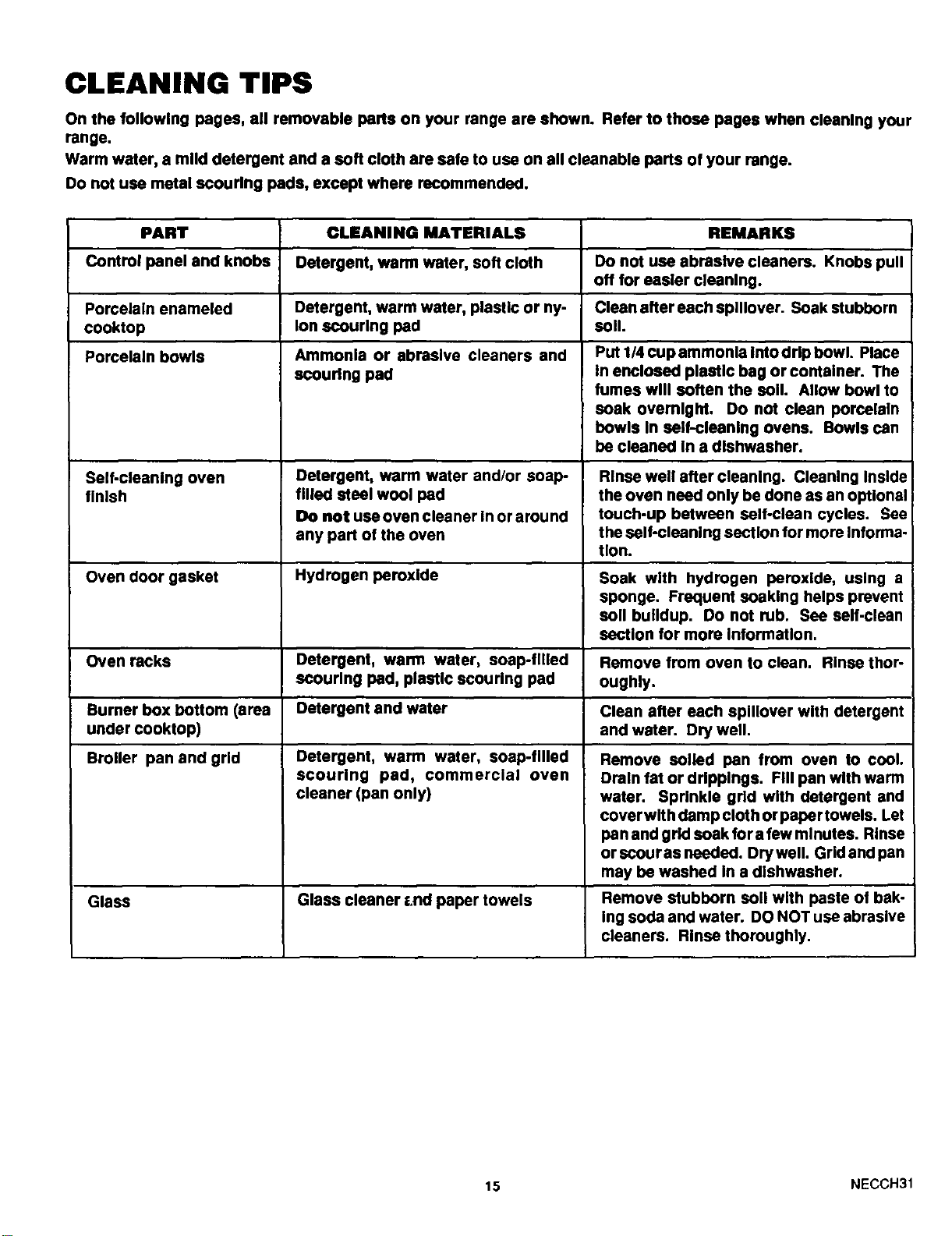 CLEANING TIPS

On the following pages, all removable parts on your range are shown. Refer to those pages when cleaning your range.

Warm water, a mild detergent and a soft cloth are safe to use on all cleanable parts of your range.

Do not use metal scouring pads, except where recommended.

| PART | CLEANING MATERIALS | REMARKS |
|---|---|---|
| Control panel and knobs | Detergent, warm water, soft cloth | Do not use abrasive cleaners. Knobs pull off for easier cleaning. |
| Porcelain enameled cooktop | Detergent, warm water, plastic or nylon scouring pad | Clean after each spillover. Soak stubborn soil. |
| Porcelain bowls | Ammonia or abrasive cleaners and scouring pad | Put 1/4 cup ammonia into drip bowl. Place in enclosed plastic bag or container. The fumes will soften the soil. Allow bowl to soak overnight. Do not clean porcelain bowls in self-cleaning ovens. Bowls can be cleaned in a dishwasher. |
| Self-cleaning oven finish | Detergent, warm water and/or soap-filled steel wool pad Do not use oven cleaner in or around any part of the oven | Rinse well after cleaning. Cleaning inside the oven need only be done as an optional touch-up between self-clean cycles. See the self-cleaning section for more information. |
| Oven door gasket | Hydrogen peroxide | Soak with hydrogen peroxide, using a sponge. Frequent soaking helps prevent soil buildup. Do not rub. See self-clean section for more information. |
| Oven racks | Detergent, warm water, soap-filled scouring pad, plastic scouring pad | Remove from oven to clean. Rinse thoroughly. |
| Burner box bottom (area under cooktop) | Detergent and water | Clean after each spillover with detergent and water. Dry well. |
| Broiler pan and grid | Detergent, warm water, soap-filled scouring pad, commercial oven cleaner (pan only) | Remove soiled pan from oven to cool. Drain fat or drippings. Fill pan with warm water. Sprinkle grid with detergent and cover with damp cloth or paper towels. Let pan and grid soak for a few minutes. Rinse or scour as needed. Dry well. Grid and pan may be washed in a dishwasher. |
| Glass | Glass cleaner and paper towels | Remove stubborn soil with paste of baking soda and water. DO NOT use abrasive cleaners. Rinse thoroughly. |

15

NECCH31